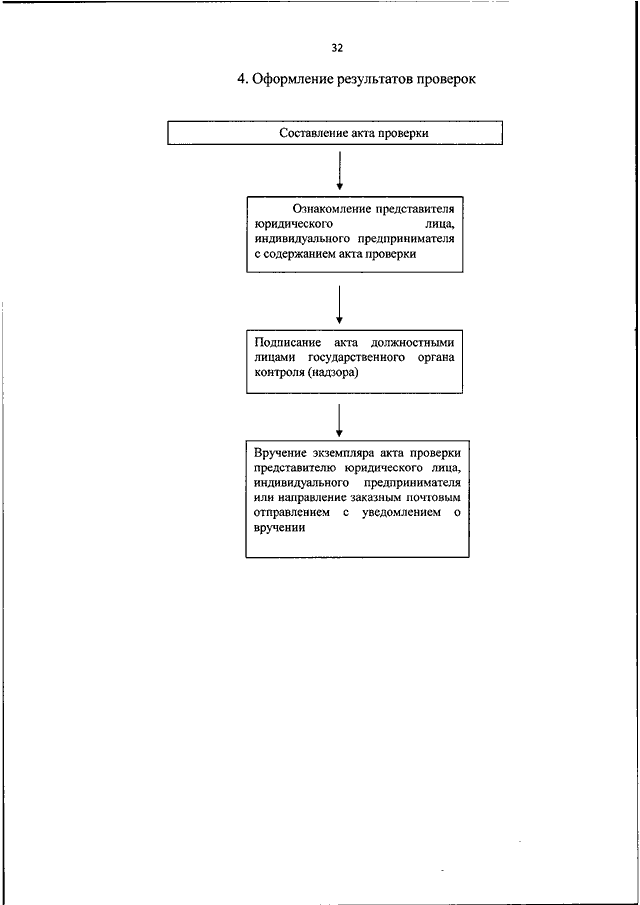 32

4. Оформление результатов проверок

Составление акта проверки

Ознакомление представителя юридического лица, индивидуального предпринимателя с содержанием акта проверки

Подписание акта должностными лицами государственного органа контроля (надзора)

Вручение экземпляра акта проверки представителю юридического лица, индивидуального предпринимателя или направление заказным почтовым отправлением с уведомлением о вручении